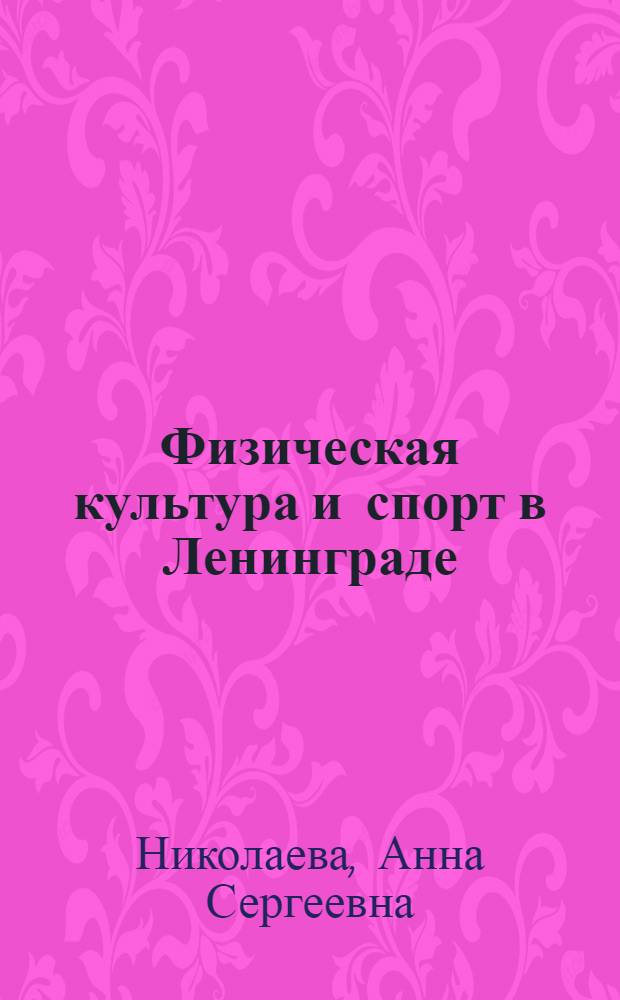 Физическая культура и спорт в Ленинграде

Николаева, Анна Сергеевна